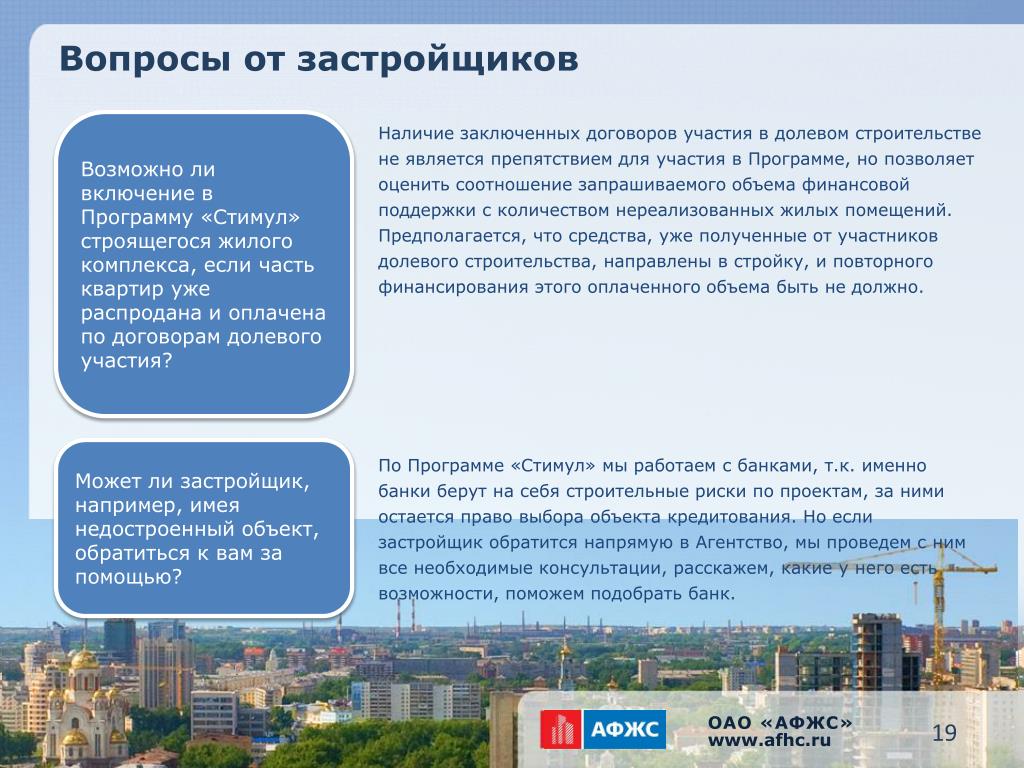 Вопросы от застройщиков

Возможно ли включение в Программу «Стимул» строящегося жилого комплекса, если часть квартир уже распродана и оплачена по договорам долевого участия?

Наличие заключенных договоров участия в долевом строительстве не является препятствием для участия в Программе, но позволяет оценить соотношение запрашиваемого объема финансовой поддержки с количеством нереализованных жилых помещений. Предполагается, что средства, уже полученные от участников долевого строительства, направлены в стройку, и повторного финансирования этого оплаченного объема быть не должно.

Может ли застройщик, например, имея недостроенный объект, обратиться к вам за помощью?

По Программе «Стимул» мы работаем с банками, т.к. именно банки берут на себя строительные риски по проектам, за ними остается право выбора объекта кредитования. Но если застройщик обратится напрямую в Агентство, мы проведем с ним все необходимые консультации, расскажем, какие у него есть возможности, поможем подобрать банк.

АФЖС

ОАО «АФЖС»
www.afhc.ru

19